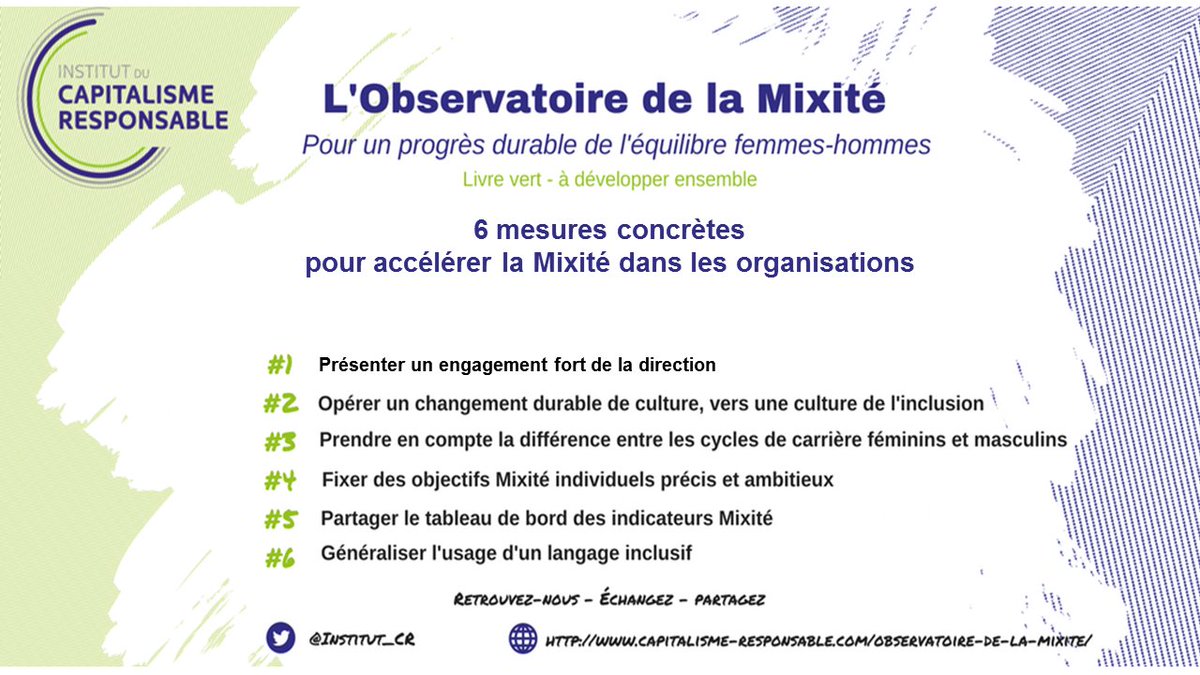 INSTITUT DU CAPITALISME RESPONSABLE

L'Observatoire de la Mixité

Pour un progrès durable de l'équilibre femmes-hommes

Livre vert - à développer ensemble

6 mesures concrètes
pour accélérer la Mixité dans les organisations

#1 Présenter un engagement fort de la direction

#2 Opérer un changement durable de culture, vers une culture de l'inclusion

#3 Prendre en compte la différence entre les cycles de carrière féminins et masculins

#4 Fixer des objectifs Mixité individuels précis et ambitieux

#5 Partager le tableau de bord des indicateurs Mixité

#6 Généraliser l'usage d'un langage inclusif

RETROUVEZ-NOUS - ÉCHANGEZ - PARTAGEZ

@INSTITUT_CR

HTTP://WWW.CAPITALISME-RESPONSABLE.COM/OBSERVATOIRE-DE-LA-MIXITE/